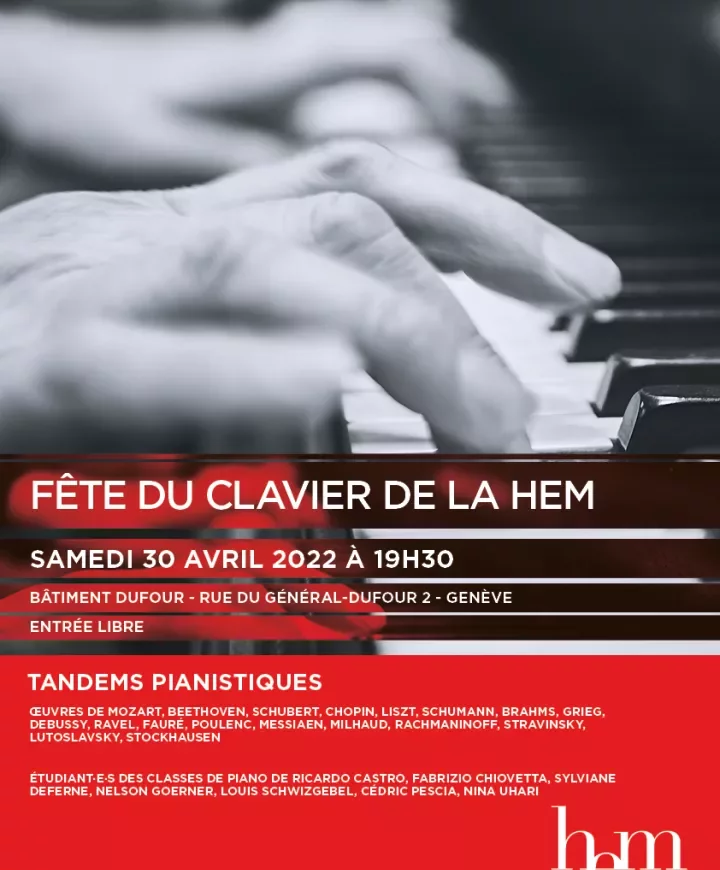 FÊTE DU CLAVIER DE LA HEM

SAMEDI 30 AVRIL 2022 À 19H30

BÂTIMENT DUFOUR - RUE DU GÉNÉRAL-DUFOUR 2 - GENÈVE

ENTRÉE LIBRE

TANDEMS PIANISTIQUES

ŒUVRES DE MOZART, BEETHOVEN, SCHUBERT, CHOPIN, LISZT, SCHUMANN, BRAHMS, GRIEG, DEBUSSY, RAVEL, FAURÉ, POULENC, MESSIAEN, MILHAUD, RACHMANINOFF, STRAVINSKY, LUTOSLAVSKY, STOCKHAUSEN

ÉTUDIANT·E·S DES CLASSES DE PIANO DE RICARDO CASTRO, FABRIZIO CHIOVETTA, SYLVIANE DEFERNE, NELSON GOERNER, LOUIS SCHWIZGEBEL, CÉDRIC PESCIA, NINA UHARI

hem